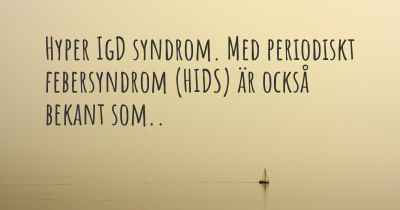 Hyper IgD syndrom. Med periodiskt febersyndrom (HIDS) är också bekant som..